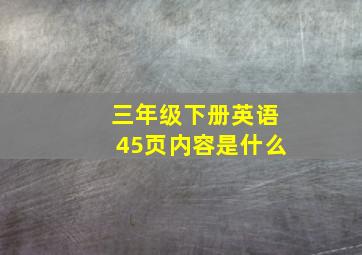 三年级下册英语45页内容是什么